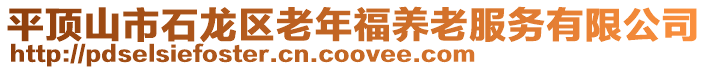 平顶山市石龙区老年福养老服务有限公司
http://pdselsiefoster.cn.coovee.com